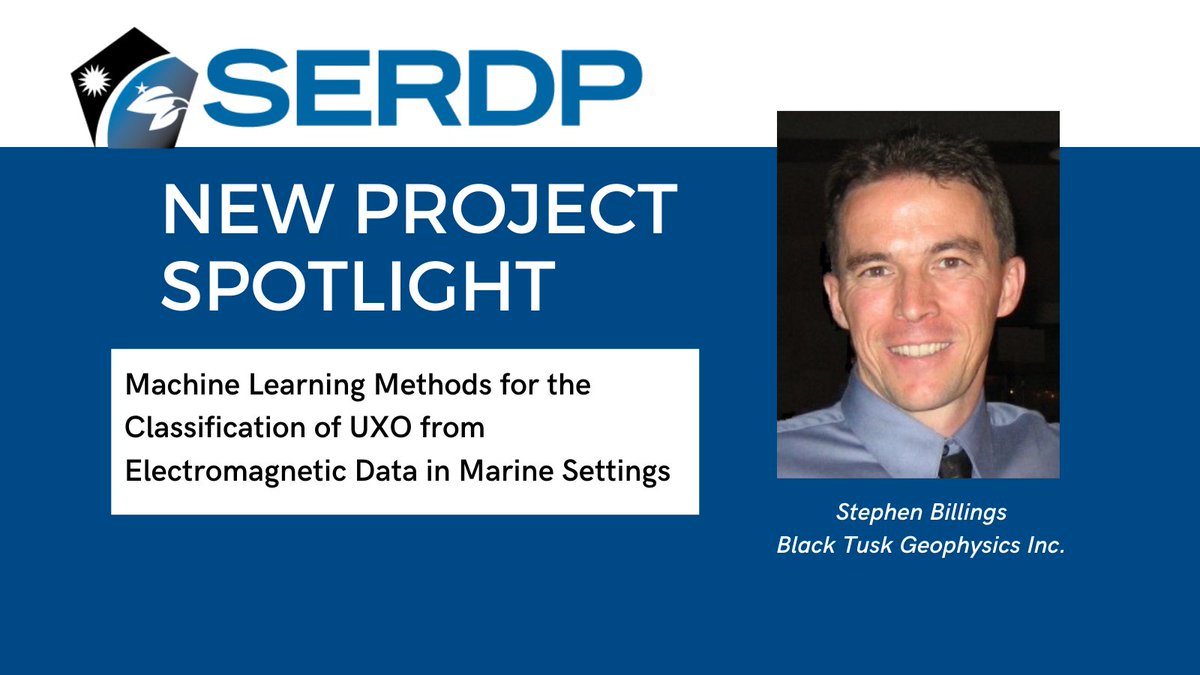 SERDP

NEW PROJECT SPOTLIGHT

Machine Learning Methods for the Classification of UXO from Electromagnetic Data in Marine Settings

Stephen Billings
Black Tusk Geophysics Inc.